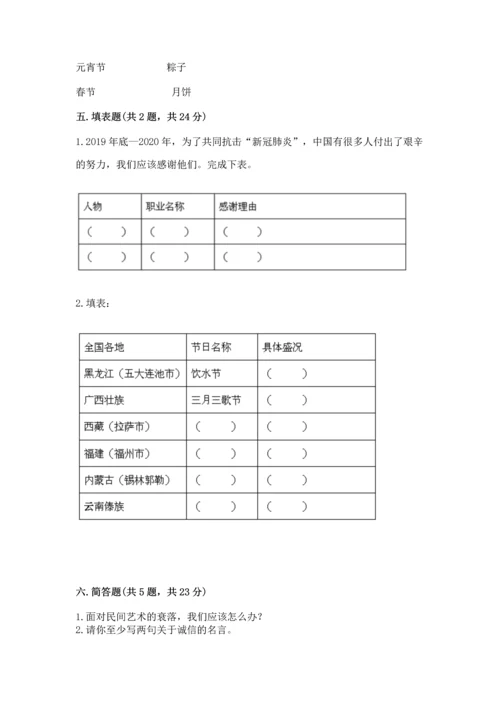 元宵节　　　　　　粽子

春节　　　　　　　月饼

五. 填表题（共 2 题，共 24 分）

1. 2019 年底—2020 年，为了共同抗击“新冠肺炎”，中国有很多人付出了艰辛的努力，我们应该感谢他们。完成下表。

| 人物 | 职业名称 | 感谢理由 |
|---|---|---|
| （　） | （　） | （　） |
| （　） | （　） | （　） |

2. 填表：

| 全国各地 | 节日名称 | 具体盛况 |
|---|---|---|
| 黑龙江（五大连池市） | 饮水节 | （　） |
| 广西壮族 | 三月三歌节 | （　） |
| 西藏（拉萨市） | （　） | （　） |
| 福建（福州市） | （　） | （　） |
| 内蒙古（锡林郭勒） | （　） | （　） |
| 云南傣族 | （　） | （　） |

六. 简答题（共 5 题，共 23 分）

1. 面对民间艺术的衰落，我们应该怎么办？
2. 请你至少写两句关于诚信的名言。